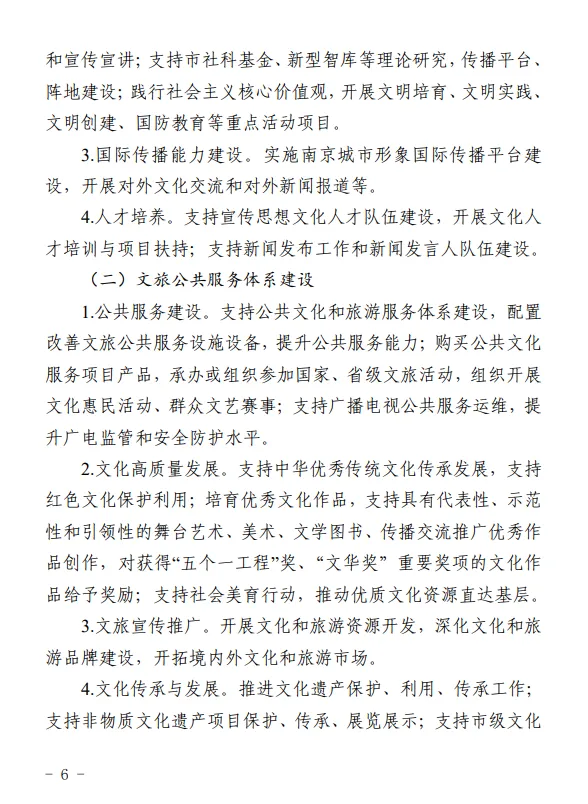 和宣传宣讲；支持市社科基金、新型智库等理论研究，传播平台、阵地建设；践行社会主义核心价值观，开展文明培育、文明实践、文明创建、国防教育等重点活动项目。

3.国际传播能力建设。实施南京城市形象国际传播平台建设，开展对外文化交流和对外新闻报道等。

4.人才培养。支持宣传思想文化人才队伍建设，开展文化人才培训与项目扶持；支持新闻发布工作和新闻发言人队伍建设。

（二）文旅公共服务体系建设

1.公共服务建设。支持公共文化和旅游服务体系建设，配置改善文旅公共服务设施设备，提升公共服务能力；购买公共文化服务项目产品，承办或组织参加国家、省级文旅活动，组织开展文化惠民活动、群众文艺赛事；支持广播电视公共服务运维，提升广电监管和安全防护水平。

2.文化高质量发展。支持中华优秀传统文化传承发展，支持红色文化保护利用；培育优秀文化作品，支持具有代表性、示范性和引领性的舞台艺术、美术、文学图书、传播交流推广优秀作品创作，对获得“五个一工程”奖、“文华奖” 重要奖项的文化作品给予奖励；支持社会美育行动，推动优质文化资源直达基层。

3.文旅宣传推广。开展文化和旅游资源开发，深化文化和旅游品牌建设，开拓境内外文化和旅游市场。

4.文化传承与发展。推进文化遗产保护、利用、传承工作；支持非物质文化遗产项目保护、传承、展览展示；支持市级文化

－ 6 －